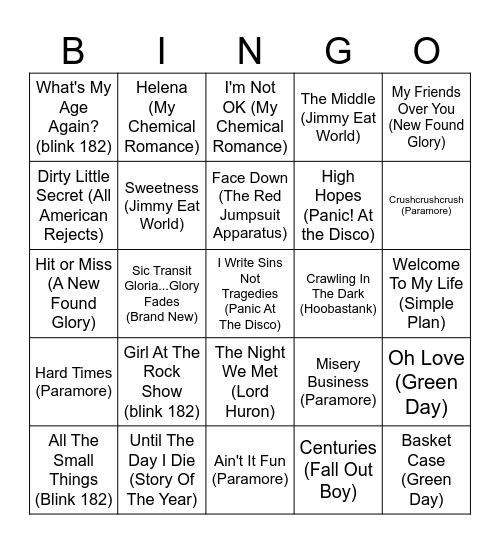 | B | I | N | G | O |
|---|---|---|---|---|
| What's My Age Again? (blink 182) | Helena (My Chemical Romance) | I'm Not OK (My Chemical Romance) | The Middle (Jimmy Eat World) | My Friends Over You (New Found Glory) |
| Dirty Little Secret (All American Rejects) | Sweetness (Jimmy Eat World) | Face Down (The Red Jumpsuit Apparatus) | High Hopes (Panic! At the Disco) | Crushcrushcrush (Paramore) |
| Hit or Miss (A New Found Glory) | Sic Transit Gloria...Glory Fades (Brand New) | I Write Sins Not Tragedies (Panic At The Disco) | Crawling In The Dark (Hoobastank) | Welcome To My Life (Simple Plan) |
| Hard Times (Paramore) | Girl At The Rock Show (blink 182) | The Night We Met (Lord Huron) | Misery Business (Paramore) | Oh Love (Green Day) |
| All The Small Things (Blink 182) | Until The Day I Die (Story Of The Year) | Ain't It Fun (Paramore) | Centuries (Fall Out Boy) | Basket Case (Green Day) |